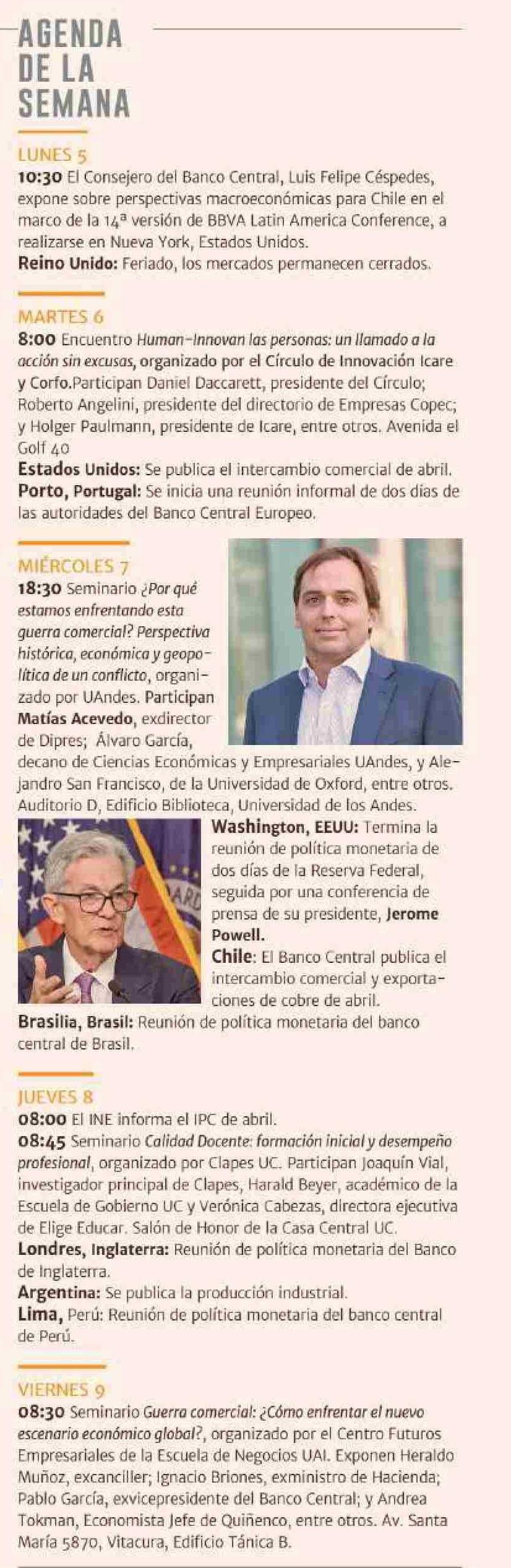 AGENDA DE LA SEMANA

LUNES 5
10:30 El Consejero del Banco Central, Luis Felipe Céspedes, expone sobre perspectivas macroeconómicas para Chile en el marco de la 14ª versión de BBVA Latin America Conference, a realizarse en Nueva York, Estados Unidos.
Reino Unido: Feriado, los mercados permanecen cerrados.

MARTES 6
8:00 Encuentro Human-Innovan las personas: un llamado a la acción sin excusas, organizado por el Círculo de Innovación Icare y Corfo.Participan Daniel Daccarett, presidente del Círculo; Roberto Angelini, presidente del directorio de Empresas Copec; y Holger Paulmann, presidente de Icare, entre otros. Avenida el Golf 40
Estados Unidos: Se publica el intercambio comercial de abril.
Porto, Portugal: Se inicia una reunión informal de dos días de las autoridades del Banco Central Europeo.

MIÉRCOLES 7
18:30 Seminario ¿Por qué estamos enfrentando esta guerra comercial? Perspectiva histórica, económica y geopolítica de un conflicto, organizado por UAndes. Participan Matías Acevedo, exdirector de Dipres; Álvaro García, decano de Ciencias Económicas y Empresariales UAndes, y Alejandro San Francisco, de la Universidad de Oxford, entre otros. Auditorio D, Edificio Biblioteca, Universidad de los Andes.
Washington, EEUU: Termina la reunión de política monetaria de dos días de la Reserva Federal, seguida por una conferencia de prensa de su presidente, Jerome Powell.
Chile: El Banco Central publica el intercambio comercial y exportaciones de cobre de abril.
Brasilia, Brasil: Reunión de política monetaria del banco central de Brasil.

JUEVES 8
08:00 El INE informa el IPC de abril.
08:45 Seminario Calidad Docente: formación inicial y desempeño profesional, organizado por Clapes UC. Participan Joaquín Vial, investigador principal de Clapes, Harald Beyer, académico de la Escuela de Gobierno UC y Verónica Cabezas, directora ejecutiva de Elige Educar. Salón de Honor de la Casa Central UC.
Londres, Inglaterra: Reunión de política monetaria del Banco de Inglaterra.
Argentina: Se publica la producción industrial.
Lima, Perú: Reunión de política monetaria del banco central de Perú.

VIERNES 9
08:30 Seminario Guerra comercial: ¿Cómo enfrentar el nuevo escenario económico global?, organizado por el Centro Futuros Empresariales de la Escuela de Negocios UAI. Exponen Heraldo Muñoz, excanciller; Ignacio Briones, exministro de Hacienda; Pablo García, exvicepresidente del Banco Central; y Andrea Tokman, Economista Jefe de Quiñenco, entre otros. Av. Santa María 5870, Vitacura, Edificio Tánica B.